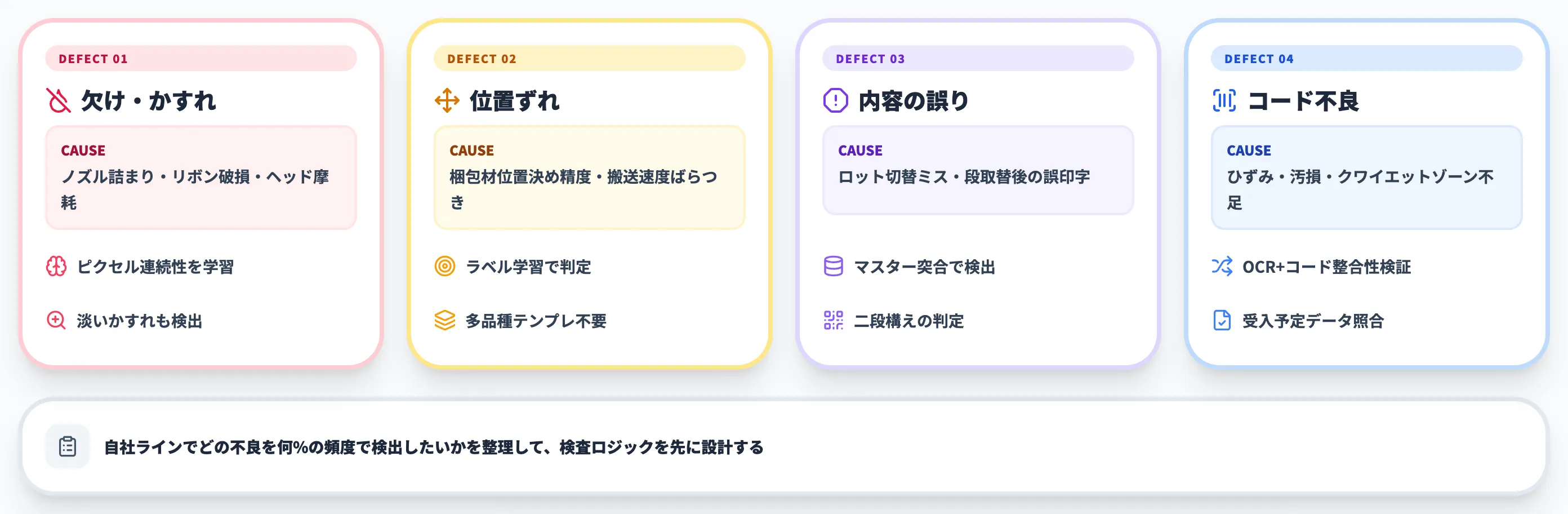 DEFECT 01

欠け・かすれ

CAUSE
ノズル詰まり・リボン破損・ヘッド摩耗

ピクセル連続性を学習

淡いかすれも検出

DEFECT 02

位置ずれ

CAUSE
梱包材位置決め精度・搬送速度ばらつき

ラベル学習で判定

多品種テンプレ不要

DEFECT 03

内容の誤り

CAUSE
ロット切替ミス・段取替後の誤印字

マスター突合で検出

二段構えの判定

DEFECT 04

コード不良

CAUSE
ひずみ・汚損・クワイエットゾーン不足

OCR+コード整合性検証

受入予定データ照合

自社ラインでどの不良を何%の頻度で検出したいかを整理して、検査ロジックを先に設計する